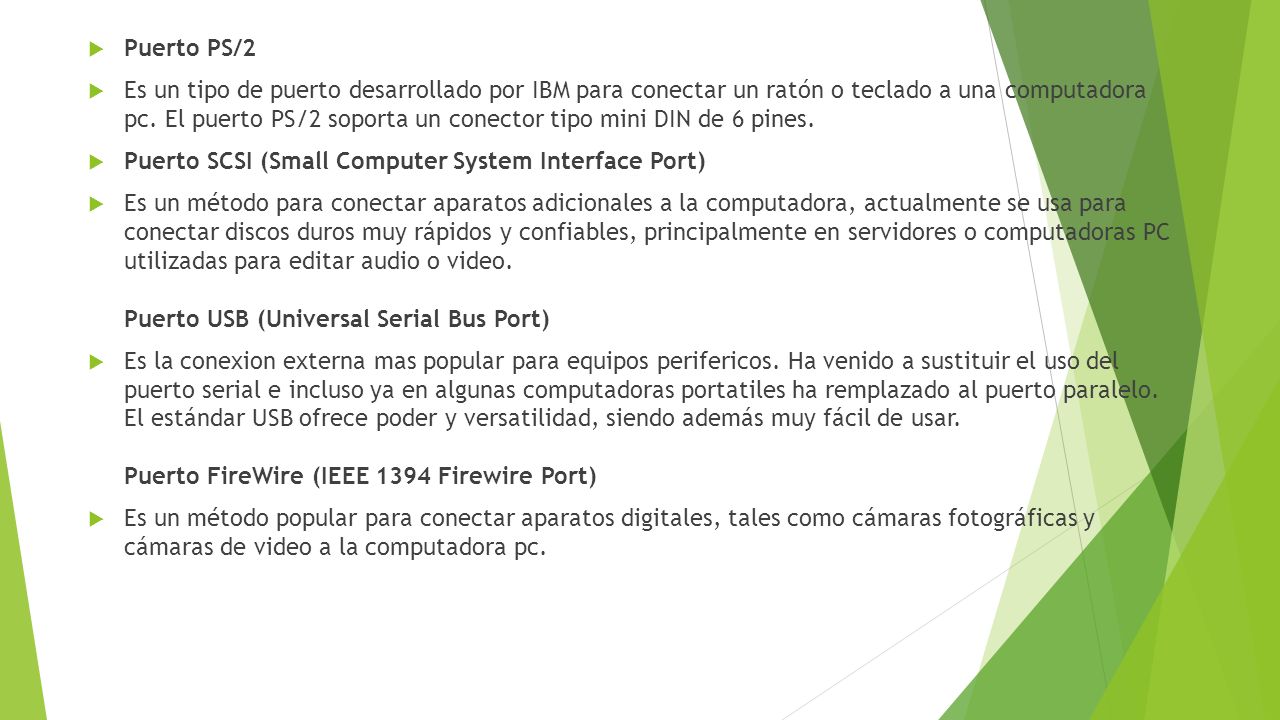 Puerto PS/2

Es un tipo de puerto desarrollado por IBM para conectar un ratón o teclado a una computadora pc. El puerto PS/2 soporta un conector tipo mini DIN de 6 pines.

Puerto SCSI (Small Computer System Interface Port)

Es un método para conectar aparatos adicionales a la computadora, actualmente se usa para conectar discos duros muy rápidos y confiables, principalmente en servidores o computadoras PC utilizadas para editar audio o video.
Puerto USB (Universal Serial Bus Port)

Es la conexion externa mas popular para equipos perifericos. Ha venido a sustituir el uso del puerto serial e incluso ya en algunas computadoras portatiles ha remplazado al puerto paralelo. El estándar USB ofrece poder y versatilidad, siendo además muy fácil de usar.
Puerto FireWire (IEEE 1394 Firewire Port)

Es un método popular para conectar aparatos digitales, tales como cámaras fotográficas y cámaras de video a la computadora pc.